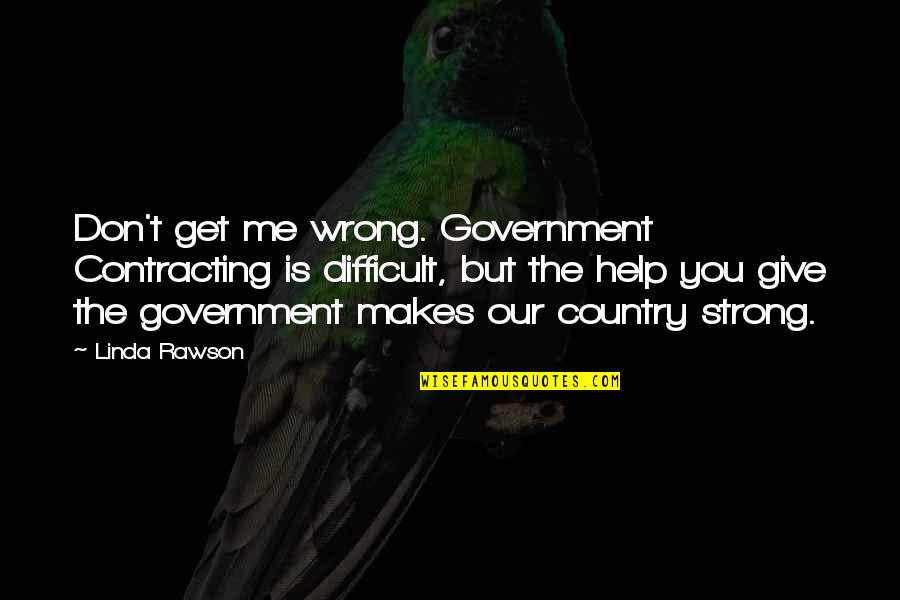 Don't get me wrong. Government Contracting is difficult, but the help you give the government makes our country strong.

~ Linda Rawson

WISEFAMOUSQUOTES.COM